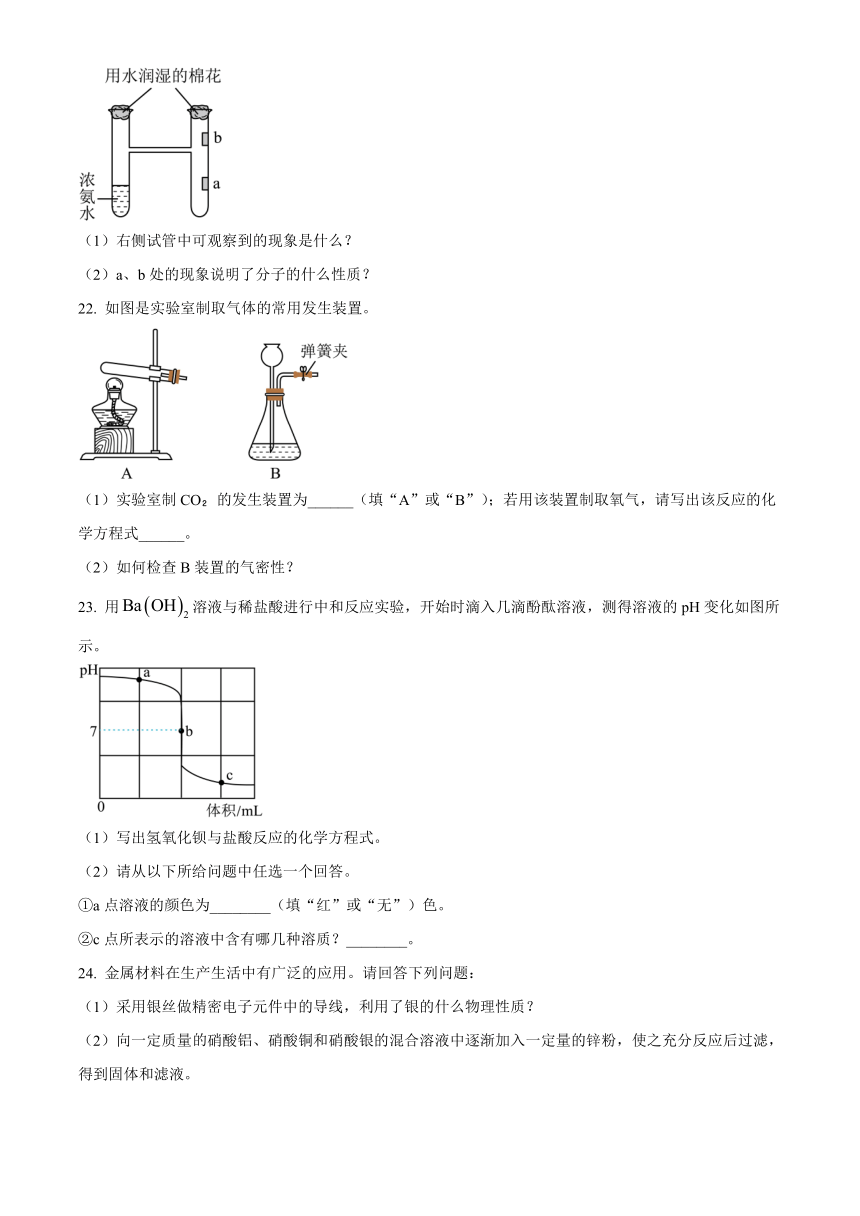 用水润湿的棉花

b

a

浓氨水

（1）右侧试管中可观察到的现象是什么？

（2）a、b 处的现象说明了分子的什么性质？

22. 如图是实验室制取气体的常用发生装置。

弹簧夹

A

B

（1）实验室制 $CO_2$ 的发生装置为______（填“A”或“B”）；若用该装置制取氧气，请写出该反应的化学方程式______。

（2）如何检查 B 装置的气密性？

23. 用 $Ba(OH)_2$ 溶液与稀盐酸进行中和反应实验，开始时滴入几滴酚酞溶液，测得溶液的 pH 变化如图所示。

pH

a

7

b

c

0

体积/mL

（1）写出氢氧化钡与盐酸反应的化学方程式。

（2）请从以下所给问题中任选一个回答。

①a 点溶液的颜色为________（填“红”或“无”）色。

②c 点所表示的溶液中含有哪几种溶质？________。

24. 金属材料在生产生活中有广泛的应用。请回答下列问题：

（1）采用银丝做精密电子元件中的导线，利用了银的什么物理性质？

（2）向一定质量的硝酸铝、硝酸铜和硝酸银的混合溶液中逐渐加入一定量的锌粉，使之充分反应后过滤，得到固体和滤液。